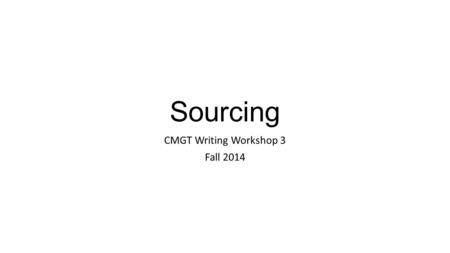 Sourcing

CMGT Writing Workshop 3
Fall 2014